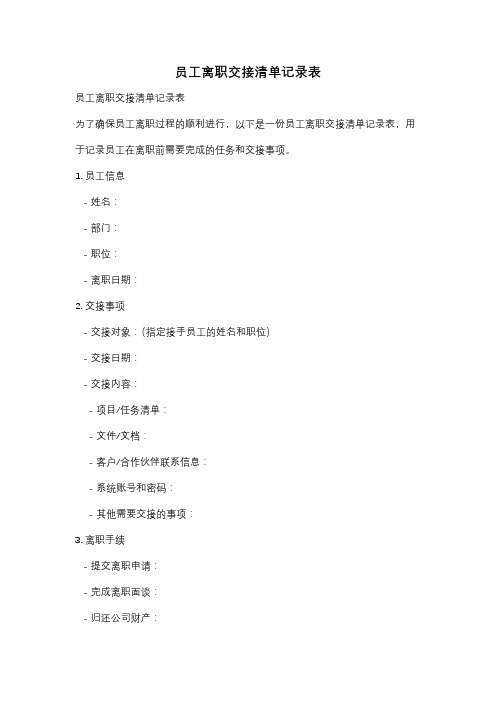 员工离职交接清单记录表

员工离职交接清单记录表

为了确保员工离职过程的顺利进行，以下是一份员工离职交接清单记录表，用于记录员工在离职前需要完成的任务和交接事项。

1. 员工信息

- 姓名：

- 部门：

- 职位：

- 离职日期：

2. 交接事项

- 交接对象：（指定接手员工的姓名和职位）

- 交接日期：

- 交接内容：

- 项目/任务清单：

- 文件/文档：

- 客户/合作伙伴联系信息：

- 系统账号和密码：

- 其他需要交接的事项：

3. 离职手续

- 提交离职申请：

- 完成离职面谈：

- 归还公司财产：